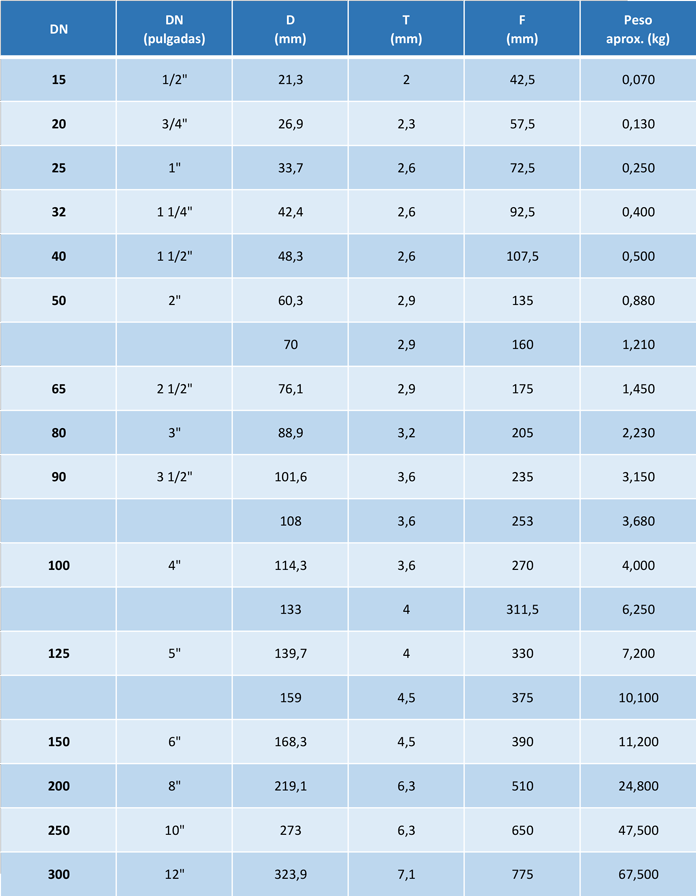 | DN | DN (pulgadas) | D (mm) | T (mm) | F (mm) | Peso aprox. (kg) |
|---|---|---|---|---|---|
| 15 | 1/2" | 21,3 | 2 | 42,5 | 0,070 |
| 20 | 3/4" | 26,9 | 2,3 | 57,5 | 0,130 |
| 25 | 1" | 33,7 | 2,6 | 72,5 | 0,250 |
| 32 | 1 1/4" | 42,4 | 2,6 | 92,5 | 0,400 |
| 40 | 1 1/2" | 48,3 | 2,6 | 107,5 | 0,500 |
| 50 | 2" | 60,3 | 2,9 | 135 | 0,880 |
| | | 70 | 2,9 | 160 | 1,210 |
| 65 | 2 1/2" | 76,1 | 2,9 | 175 | 1,450 |
| 80 | 3" | 88,9 | 3,2 | 205 | 2,230 |
| 90 | 3 1/2" | 101,6 | 3,6 | 235 | 3,150 |
| | | 108 | 3,6 | 253 | 3,680 |
| 100 | 4" | 114,3 | 3,6 | 270 | 4,000 |
| | | 133 | 4 | 311,5 | 6,250 |
| 125 | 5" | 139,7 | 4 | 330 | 7,200 |
| | | 159 | 4,5 | 375 | 10,100 |
| 150 | 6" | 168,3 | 4,5 | 390 | 11,200 |
| 200 | 8" | 219,1 | 6,3 | 510 | 24,800 |
| 250 | 10" | 273 | 6,3 | 650 | 47,500 |
| 300 | 12" | 323,9 | 7,1 | 775 | 67,500 |